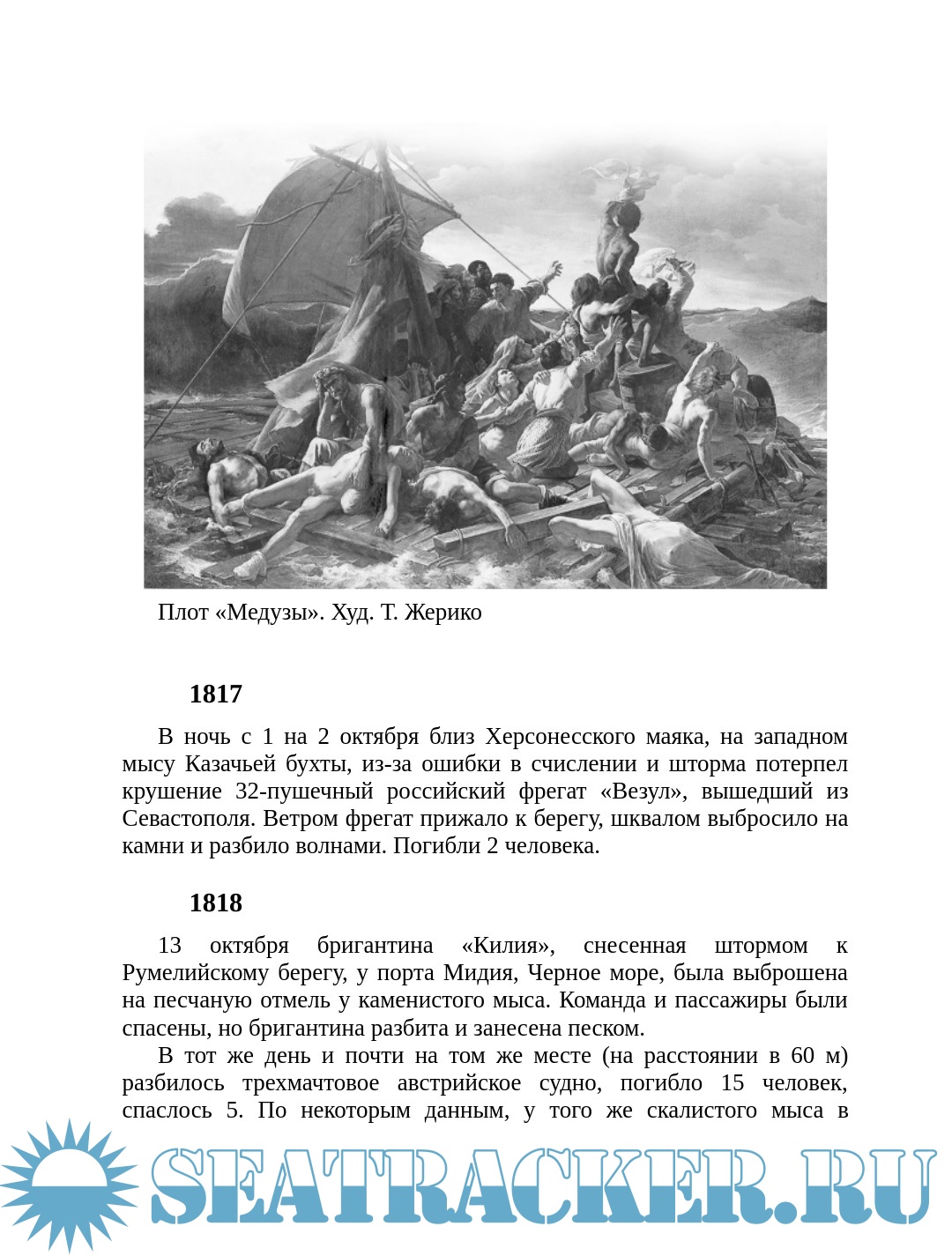 Плот «Медузы». Худ. Т. Жерико

1817

В ночь с 1 на 2 октября близ Херсонесского маяка, на западном мысу Казачьей бухты, из-за ошибки в счислении и шторма потерпел крушение 32-пушечный российский фрегат «Везул», вышедший из Севастополя. Ветром фрегат прижало к берегу, шквалом выбросило на камни и разбило волнами. Погибли 2 человека.

1818

13 октября бригантина «Килия», снесенная штормом к Румелийскому берегу, у порта Мидия, Черное море, была выброшена на песчаную отмель у каменистого мыса. Команда и пассажиры были спасены, но бригантина разбита и занесена песком.

В тот же день и почти на том же месте (на расстоянии в 60 м) разбилось трехмачтовое австрийское судно, погибло 15 человек, спаслось 5. По некоторым данным, у того же скалистого мыса в

SEATRACKER.RU